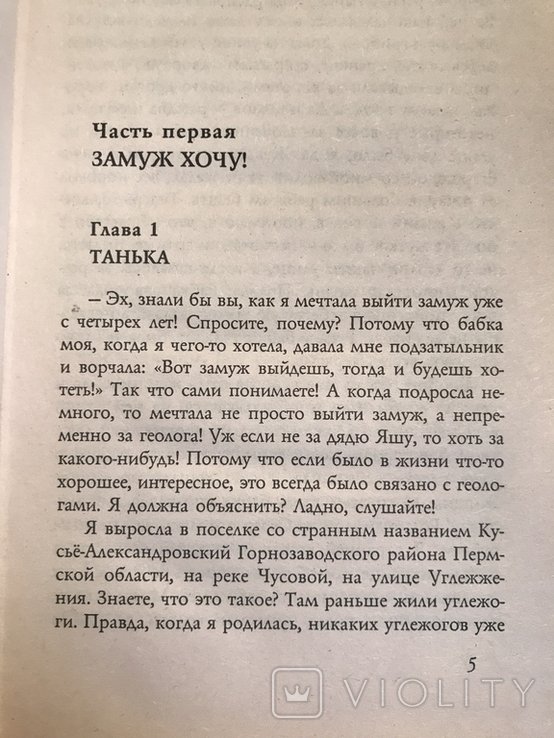 Часть первая
ЗАМУЖ ХОЧУ!

Глава 1
ТАНЬКА

– Эх, знали бы вы, как я мечтала выйти замуж уже с четырех лет! Спросите, почему? Потому что бабка моя, когда я чего-то хотела, давала мне подзатыльник и ворчала: «Вот замуж выйдешь, тогда и будешь хотеть!» Так что сами понимаете! А когда подросла немного, то мечтала не просто выйти замуж, а непременно за геолога! Уж если не за дядю Яшу, то хоть за какого-нибудь! Потому что если было в жизни что-то хорошее, интересное, это всегда было связано с геологами. Я должна объяснить? Ладно, слушайте!

Я выросла в поселке со странным названием Кусьё-Александровский Горнозаводского района Пермской области, на реке Чусовой, на улице Углежжения. Знаете, что это такое? Там раньше жили углежоги. Правда, когда я родилась, никаких углежогов уже

5

VIOLITY